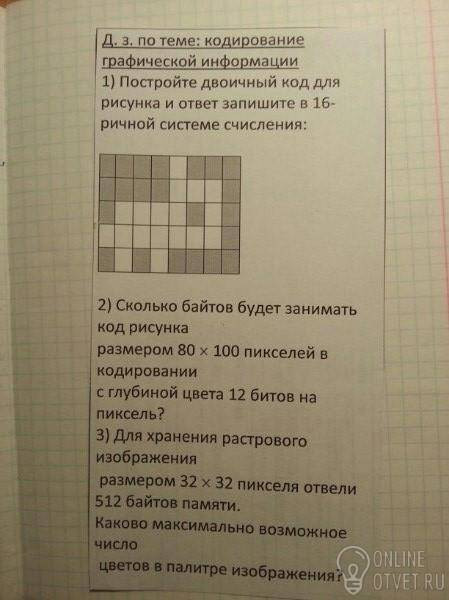 Д. з. по теме: кодирование графической информации
1) Постройте двоичный код для рисунка и ответ запишите в 16-ричной системе счисления:

2) Сколько байтов будет занимать код рисунка
размером 80 × 100 пикселей в кодировании
с глубиной цвета 12 битов на пиксель?
3) Для хранения растрового изображения
размером 32 × 32 пикселя отвели 512 байтов памяти.
Каково максимально возможное число
цветов в палитре изображения?

ONLINE OTVET.RU